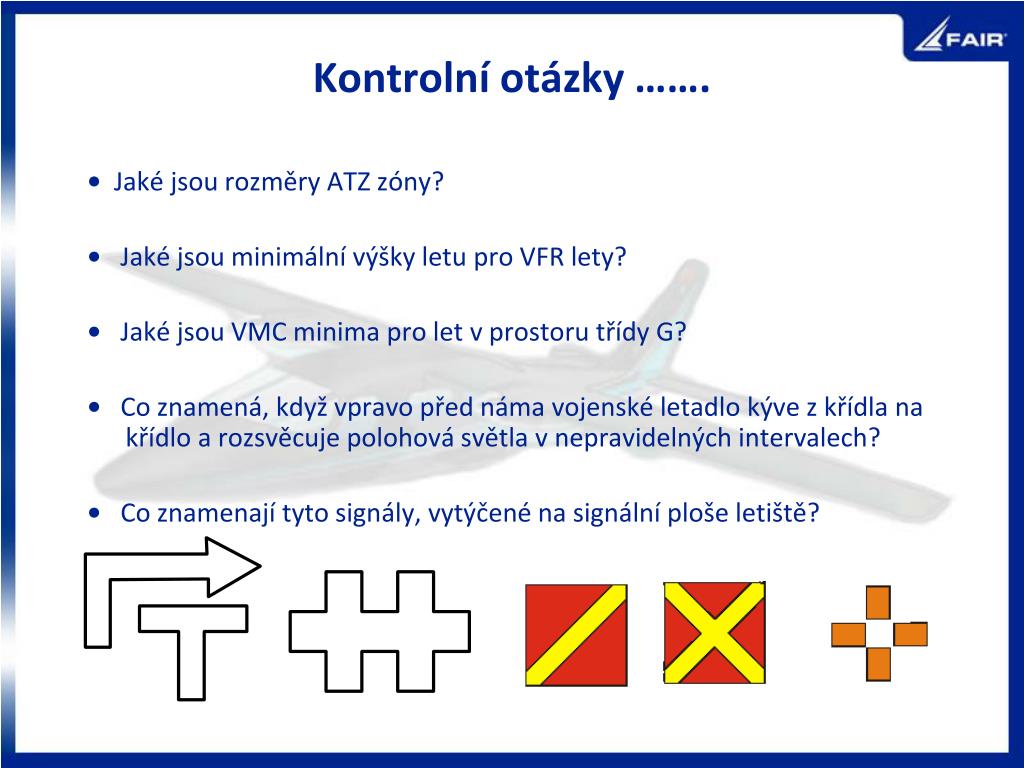 FAIR

Kontrolní otázky …….

• Jaké jsou rozměry ATZ zóny?

• Jaké jsou minimální výšky letu pro VFR lety?

• Jaké jsou VMC minima pro let v prostoru třídy G?

• Co znamená, když vpravo před náma vojenské letadlo kýve z křídla na křídlo a rozsvěcuje polohová světla v nepravidelných intervalech?

• Co znamenají tyto signály, vytýčené na signální ploše letiště?